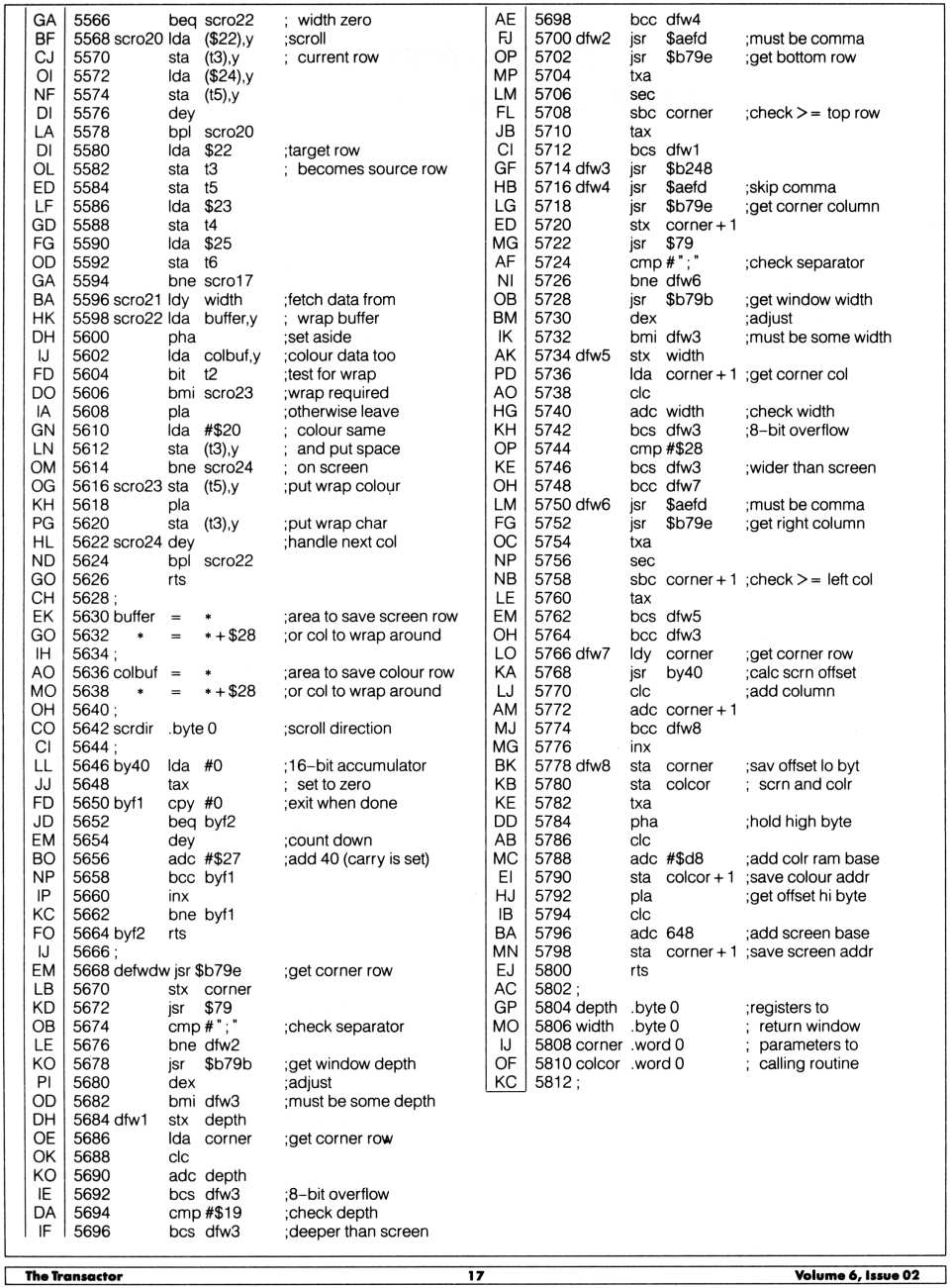 GA 5566 beq scro22 ; width zero
BF 5568 scro20 lda ($22),y ;scroll
CJ 5570 sta (t3),y ; current row
OI 5572 lda ($24),y
NF 5574 sta (t5),y
DI 5576 dey
LA 5578 bpl scro20
DI 5580 lda $22 ;target row
OL 5582 sta t3 ; becomes source row
ED 5584 sta t5
LF 5586 lda $23
GD 5588 sta t4
FG 5590 lda $25
OD 5592 sta t6
GA 5594 bne scro17
BA 5596 scro21 ldy width ;fetch data from
HK 5598 scro22 lda buffer,y ; wrap buffer
DH 5600 pha ;set aside
IJ 5602 lda colbuf,y ;colour data too
FD 5604 bit t2 ;test for wrap
DO 5606 bmi scro23 ;wrap required
IA 5608 pla ;otherwise leave
GN 5610 lda #$20 ; colour same
LN 5612 sta (t3),y ; and put space
OM 5614 bne scro24 ; on screen
OG 5616 scro23 sta (t5),y ;put wrap colour
KH 5618 pla
PG 5620 sta (t3),y ;put wrap char
HL 5622 scro24 dey ;handle next col
ND 5624 bpl scro22
GO 5626 rts
CH 5628 ;
EK 5630 buffer = * ;area to save screen row
GO 5632 * = *+$28 ;or col to wrap around
IH 5634 ;
AO 5636 colbuf = * ;area to save colour row
MO 5638 * = *+$28 ;or col to wrap around
OH 5640 ;
CO 5642 scrdir .byte 0 ;scroll direction
CI 5644 ;
LL 5646 by40 lda #0 ;16-bit accumulator
JJ 5648 tax ; set to zero
FD 5650 byf1 cpy #0 ;exit when done
JD 5652 beq byf2
EM 5654 dey ;count down
BO 5656 adc #$27 ;add 40 (carry is set)
NP 5658 bcc byf1
IP 5660 inx
KC 5662 bne byf1
FO 5664 byf2 rts
IJ 5666 ;
EM 5668 defwdw jsr $b79e ;get corner row
LB 5670 stx corner
KD 5672 jsr $79
OB 5674 cmp #";" ;check separator
LE 5676 bne dfw2
KO 5678 jsr $b79b ;get window depth
PI 5680 dex ;adjust
OD 5682 bmi dfw3 ;must be some depth
DH 5684 dfw1 stx depth
OE 5686 lda corner ;get corner row
OK 5688 clc
KO 5690 adc depth
IE 5692 bcs dfw3 ;8-bit overflow
DA 5694 cmp #$19 ;check depth
IF 5696 bcs dfw3 ;deeper than screen

AE 5698 bcc dfw4
FJ 5700 dfw2 jsr $aefd ;must be comma
OP 5702 jsr $b79e ;get bottom row
MP 5704 txa
LM 5706 sec
FL 5708 sbc corner ;check >= top row
JB 5710 tax
CI 5712 bcs dfw1
GF 5714 dfw3 jsr $b248
HB 5716 dfw4 jsr $aefd ;skip comma
LG 5718 jsr $b79e ;get corner column
ED 5720 stx corner+1
MG 5722 jsr $79
AF 5724 cmp #";" ;check separator
NI 5726 bne dfw6
OB 5728 jsr $b79b ;get window width
BM 5730 dex ;adjust
IK 5732 bmi dfw3 ;must be some width
AK 5734 dfw5 stx width
PD 5736 lda corner+1 ;get corner col
AO 5738 clc
HG 5740 adc width ;check width
KH 5742 bcs dfw3 ;8-bit overflow
OP 5744 cmp #$28
KE 5746 bcs dfw3 ;wider than screen
OH 5748 bcc dfw7
LM 5750 dfw6 jsr $aefd ;must be comma
FG 5752 jsr $b79e ;get right column
OC 5754 txa
NP 5756 sec
NB 5758 sbc corner+1 ;check >= left col
LE 5760 tax
EM 5762 bcs dfw5
OH 5764 bcc dfw3
LO 5766 dfw7 ldy corner ;get corner row
KA 5768 jsr by40 ;calc scrn offset
LJ 5770 clc ;add column
AM 5772 adc corner+1
MJ 5774 bcc dfw8
MG 5776 inx
BK 5778 dfw8 sta corner ;sav offset lo byt
KB 5780 sta colcor ; scrn and colr
KE 5782 txa
DD 5784 pha ;hold high byte
AB 5786 clc
MC 5788 adc #$d8 ;add colr ram base
EI 5790 sta colcor+1 ;save colour addr
HJ 5792 pla ;get offset hi byte
IB 5794 clc
BA 5796 adc 648 ;add screen base
MN 5798 sta corner+1 ;save screen addr
EJ 5800 rts
AC 5802 ;
GP 5804 depth .byte 0 ;registers to
MO 5806 width .byte 0 ; return window
IJ 5808 corner .word 0 ; parameters to
OF 5810 colcor .word 0 ; calling routine
KC 5812 ;

The Transactor 17 Volume 6, Issue 02